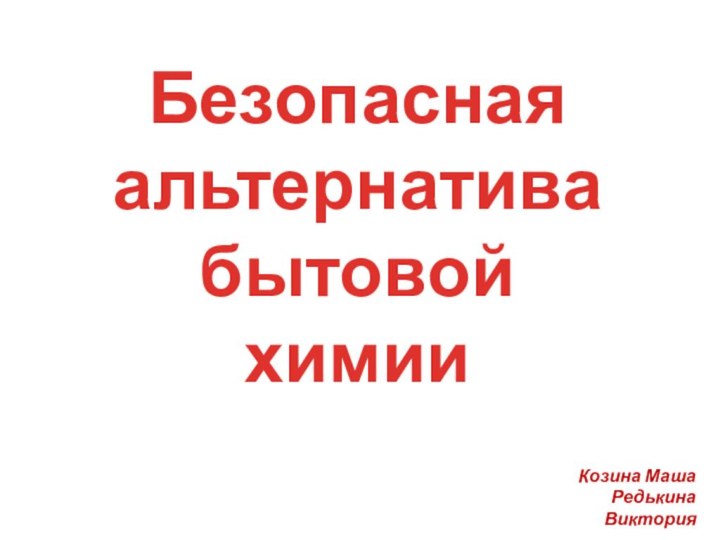 Безопасная альтернатива бытовой химии

Козина Маша
Редькина
Виктория